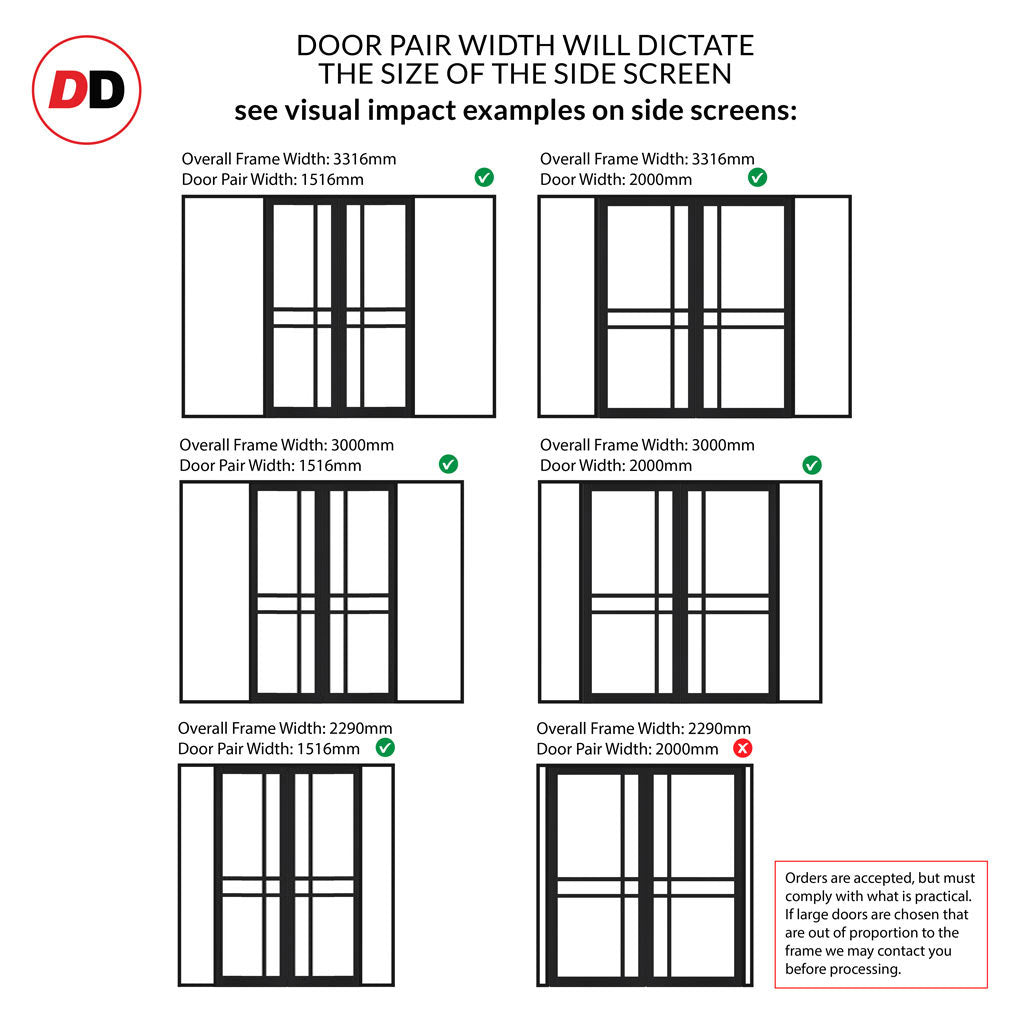 DD

DOOR PAIR WIDTH WILL DICTATE THE SIZE OF THE SIDE SCREEN
see visual impact examples on side screens:

Overall Frame Width: 3316mm
Door Pair Width: 1516mm

Overall Frame Width: 3316mm
Door Width: 2000mm

Overall Frame Width: 3000mm
Door Pair Width: 1516mm

Overall Frame Width: 3000mm
Door Width: 2000mm

Overall Frame Width: 2290mm
Door Pair Width: 1516mm

Overall Frame Width: 2290mm
Door Pair Width: 2000mm

Orders are accepted, but must comply with what is practical. If large doors are chosen that are out of proportion to the frame we may contact you before processing.